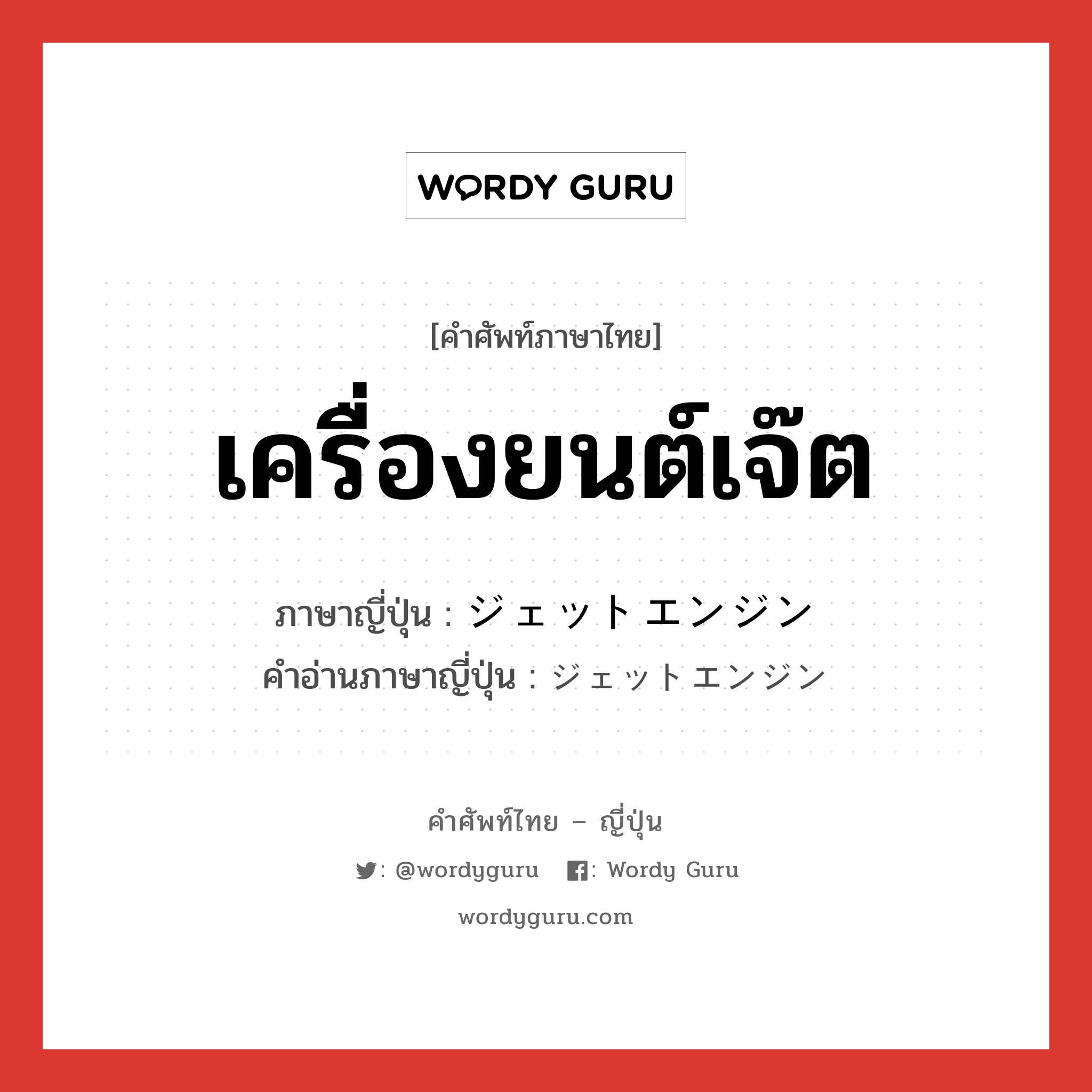 WORDY GURU

[คำศัพท์ภาษาไทย]

เครื่องยนต์เจ๊ต

ภาษาญี่ปุ่น : ジェットエンジン
คำอ่านภาษาญี่ปุ่น : ジェットエンジン

คำศัพท์ไทย – ญี่ปุ่น

: @wordyguru : Wordy Guru

wordyguru.com